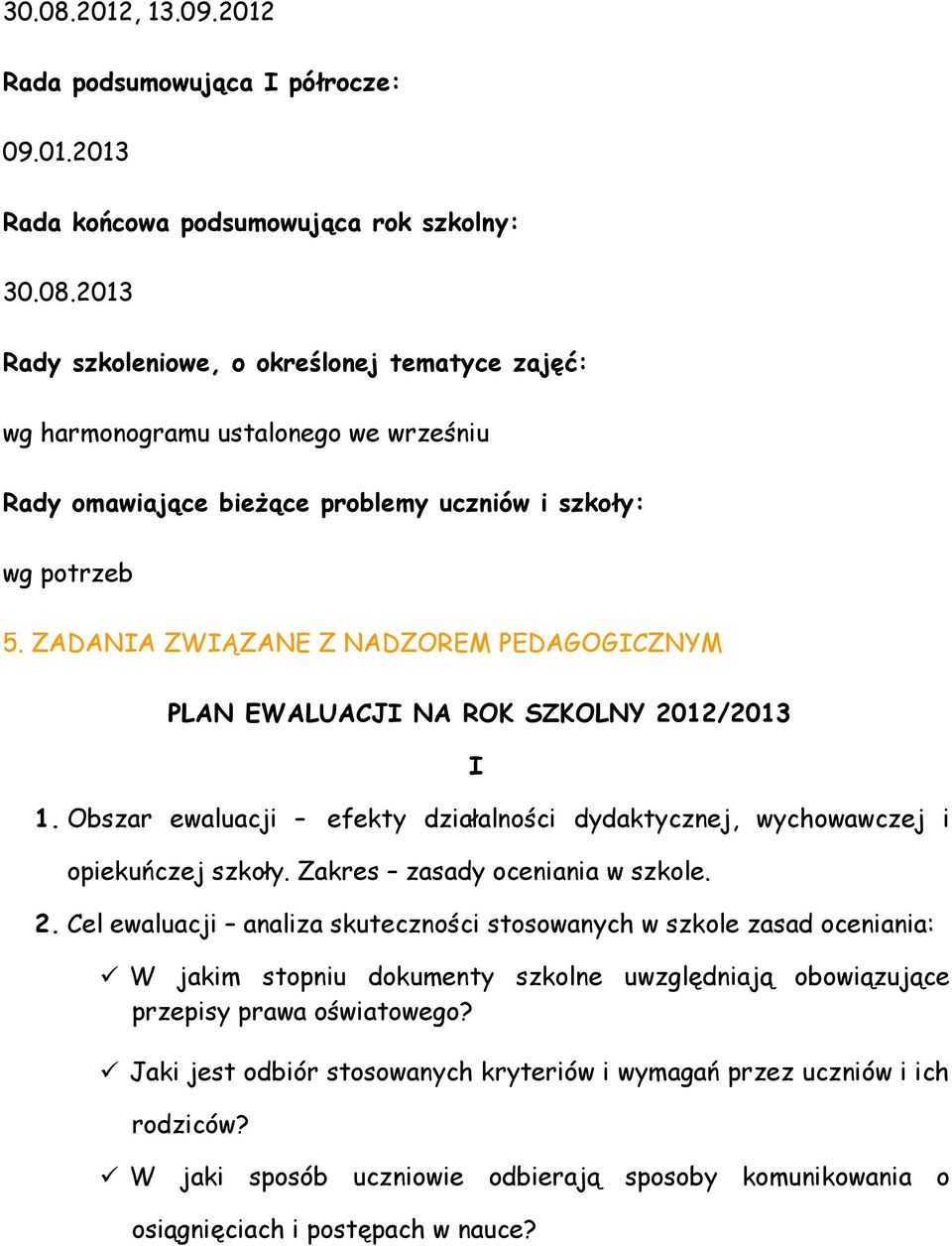 30.08.2012, 13.09.2012

Rada podsumowująca I półrocze:

09.01.2013

Rada końcowa podsumowująca rok szkolny:

30.08.2013

Rady szkoleniowe, o określonej tematyce zajęć:

wg harmonogramu ustalonego we wrześniu

Rady omawiające bieżące problemy uczniów i szkoły:

wg potrzeb

5. ZADANIA ZWIĄZANE Z NADZOREM PEDAGOGICZNYM

PLAN EWALUACJI NA ROK SZKOLNY 2012/2013

I

1. Obszar ewaluacji – efekty działalności dydaktycznej, wychowawczej i opiekuńczej szkoły. Zakres – zasady oceniania w szkole.

2. Cel ewaluacji – analiza skuteczności stosowanych w szkole zasad oceniania:

✓ W jakim stopniu dokumenty szkolne uwzględniają obowiązujące przepisy prawa oświatowego?

✓ Jaki jest odbiór stosowanych kryteriów i wymagań przez uczniów i ich rodziców?

✓ W jaki sposób uczniowie odbierają sposoby komunikowania o osiągnięciach i postępach w nauce?